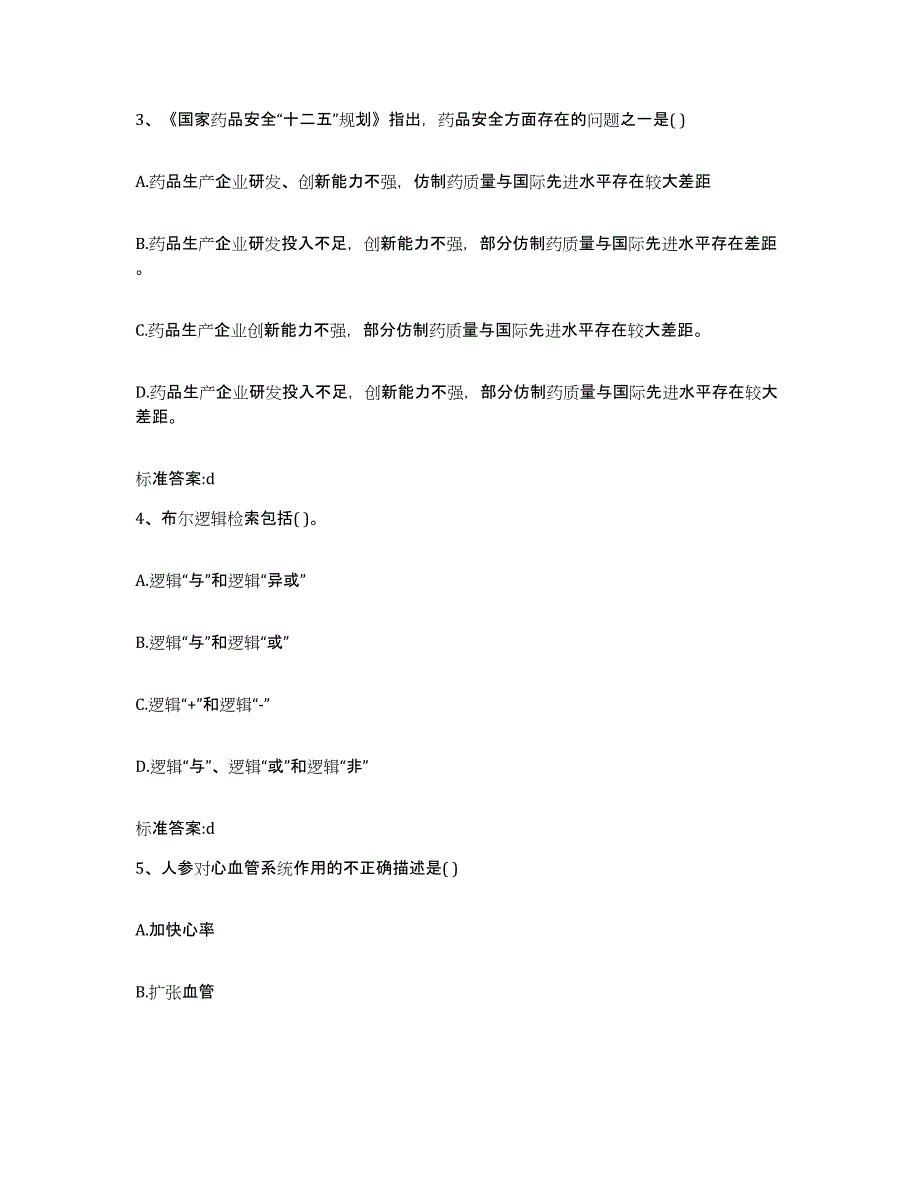 3、《国家药品安全“十二五”规划》指出，药品安全方面存在的问题之一是( )

A.药品生产企业研发、创新能力不强，仿制药质量与国际先进水平存在较大差距

B.药品生产企业研发投入不足，创新能力不强，部分仿制药质量与国际先进水平存在差距。

C.药品生产企业创新能力不强，部分仿制药质量与国际先进水平存在较大差距。

D.药品生产企业研发投入不足，创新能力不强，部分仿制药质量与国际先进水平存在较大差距。

标准答案:d

4、布尔逻辑检索包括( )。

A.逻辑“与”和逻辑“异或”

B.逻辑“与”和逻辑“或”

C.逻辑“+”和逻辑“-”

D.逻辑“与”、逻辑“或”和逻辑“非”

标准答案:d

5、人参对心血管系统作用的不正确描述是( )

A.加快心率

B.扩张血管